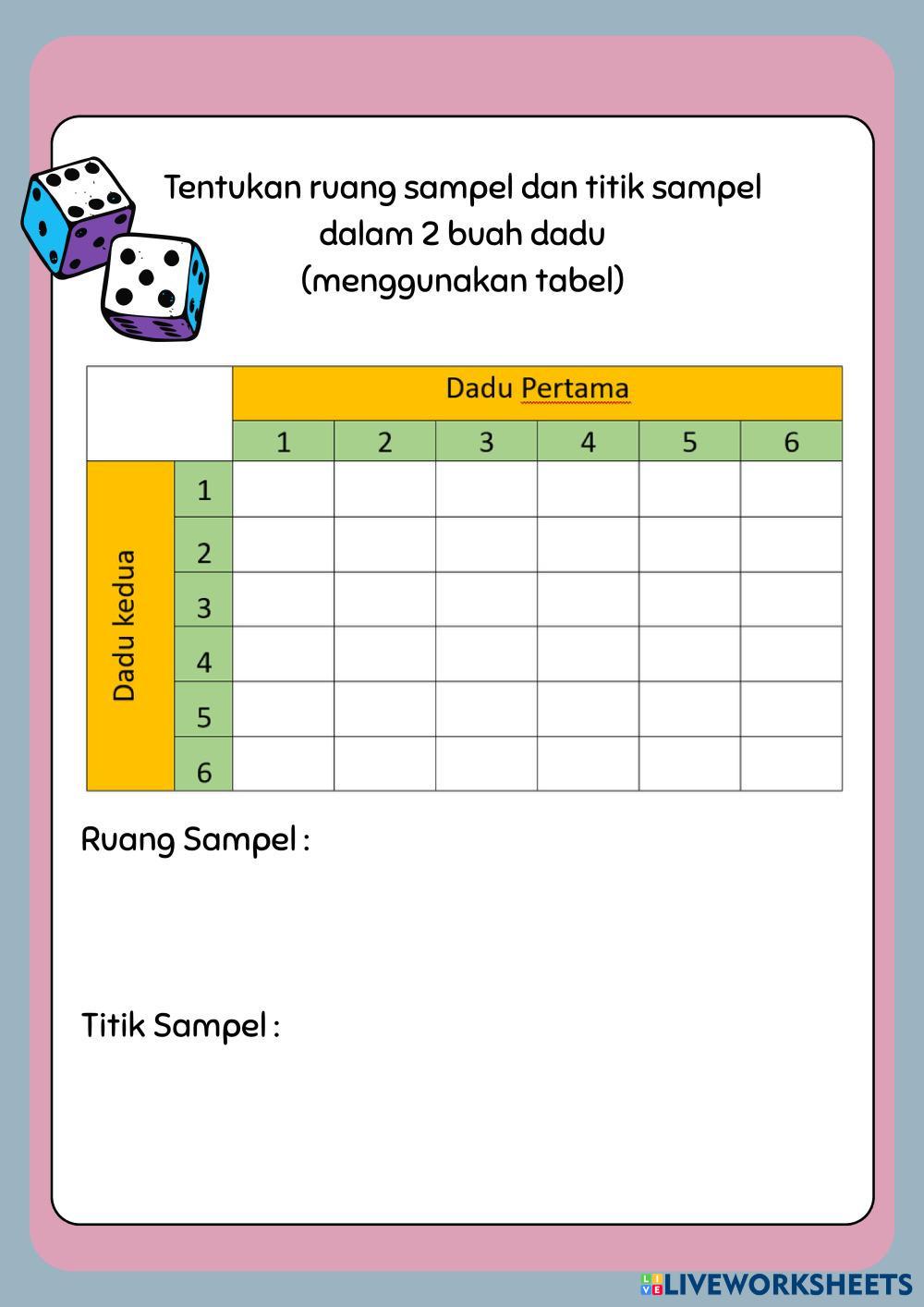 Tentukan ruang sampel dan titik sampel dalam 2 buah dadu (menggunakan tabel)

| | | Dadu Pertama | | | | | |
|---|---|---|---|---|---|---|---|
| | | 1 | 2 | 3 | 4 | 5 | 6 |
| Dadu kedua | 1 | | | | | | |
| | 2 | | | | | | |
| | 3 | | | | | | |
| | 4 | | | | | | |
| | 5 | | | | | | |
| | 6 | | | | | | |

Ruang Sampel :

Titik Sampel :

LIVEWORKSHEETS